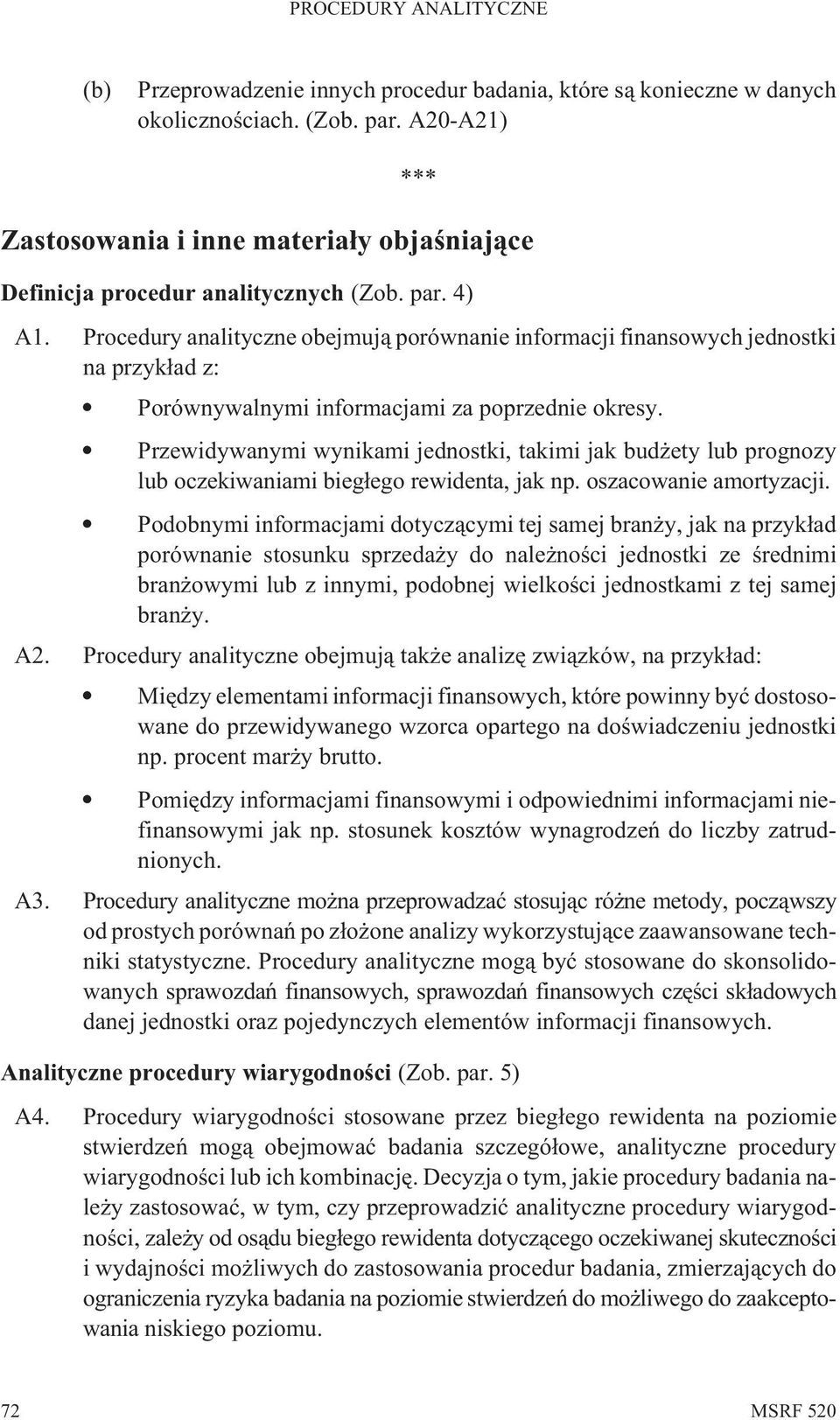 PROCEDURY ANALITYCZNE

(b) Przeprowadzenie innych procedur badania, które są konieczne w danych okolicznościach. (Zob. par. A20-A21)

***

Zastosowania i inne materiały objaśniające

Definicja procedur analitycznych (Zob. par. 4)

A1. Procedury analityczne obejmują porównanie informacji finansowych jednostki na przykład z:

• Porównywalnymi informacjami za poprzednie okresy.

• Przewidywanymi wynikami jednostki, takimi jak budżety lub prognozy lub oczekiwaniami biegłego rewidenta, jak np. oszacowanie amortyzacji.

• Podobnymi informacjami dotyczącymi tej samej branży, jak na przykład porównanie stosunku sprzedaży do należności jednostki ze średnimi branżowymi lub z innymi, podobnej wielkości jednostkami z tej samej branży.

A2. Procedury analityczne obejmują także analizę związków, na przykład:

• Między elementami informacji finansowych, które powinny być dostosowane do przewidywanego wzorca opartego na doświadczeniu jednostki np. procent marży brutto.

• Pomiędzy informacjami finansowymi i odpowiednimi informacjami niefinansowymi jak np. stosunek kosztów wynagrodzeń do liczby zatrudnionych.

A3. Procedury analityczne można przeprowadzać stosując różne metody, począwszy od prostych porównań po złożone analizy wykorzystujące zaawansowane techniki statystyczne. Procedury analityczne mogą być stosowane do skonsolidowanych sprawozdań finansowych, sprawozdań finansowych części składowych danej jednostki oraz pojedynczych elementów informacji finansowych.

Analityczne procedury wiarygodności (Zob. par. 5)

A4. Procedury wiarygodności stosowane przez biegłego rewidenta na poziomie stwierdzeń mogą obejmować badania szczegółowe, analityczne procedury wiarygodności lub ich kombinację. Decyzja o tym, jakie procedury badania należy zastosować, w tym, czy przeprowadzić analityczne procedury wiarygodności, zależy od osądu biegłego rewidenta dotyczącego oczekiwanej skuteczności i wydajności możliwych do zastosowania procedur badania, zmierzających do ograniczenia ryzyka badania na poziomie stwierdzeń do możliwego do zaakceptowania niskiego poziomu.

72 MSRF 520